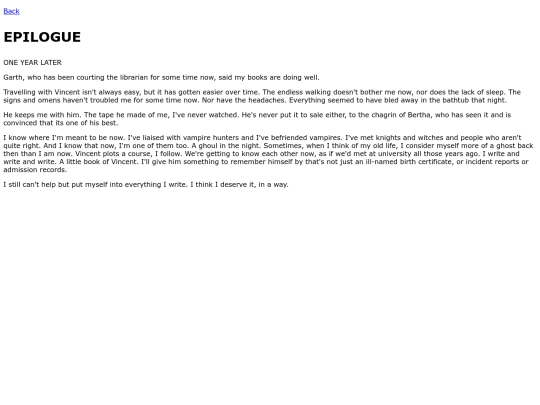 Back

EPILOGUE

ONE YEAR LATER

Garth, who has been courting the librarian for some time now, said my books are doing well.

Travelling with Vincent isn't always easy, but it has gotten easier over time. The endless walking doesn't bother me now, nor does the lack of sleep. The signs and omens haven't troubled me for some time now. Nor have the headaches. Everything seemed to have bled away in the bathtub that night.

He keeps me with him. The tape he made of me, I've never watched. He's never put it to sale either, to the chagrin of Bertha, who has seen it and is convinced that its one of his best.

I know where I'm meant to be now. I've liaised with vampire hunters and I've befriended vampires. I've met knights and witches and people who aren't quite right. And I know that now, I'm one of them too. A ghoul in the night. Sometimes, when I think of my old life, I consider myself more of a ghost back then than I am now. Vincent plots a course, I follow. We're getting to know each other now, as if we'd met at university all those years ago. I write and write and write. A little book of Vincent. I'll give him something to remember himself by that's not just an ill-named birth certificate, or incident reports or admission records.

I still can't help but put myself into everything I write. I think I deserve it, in a way.